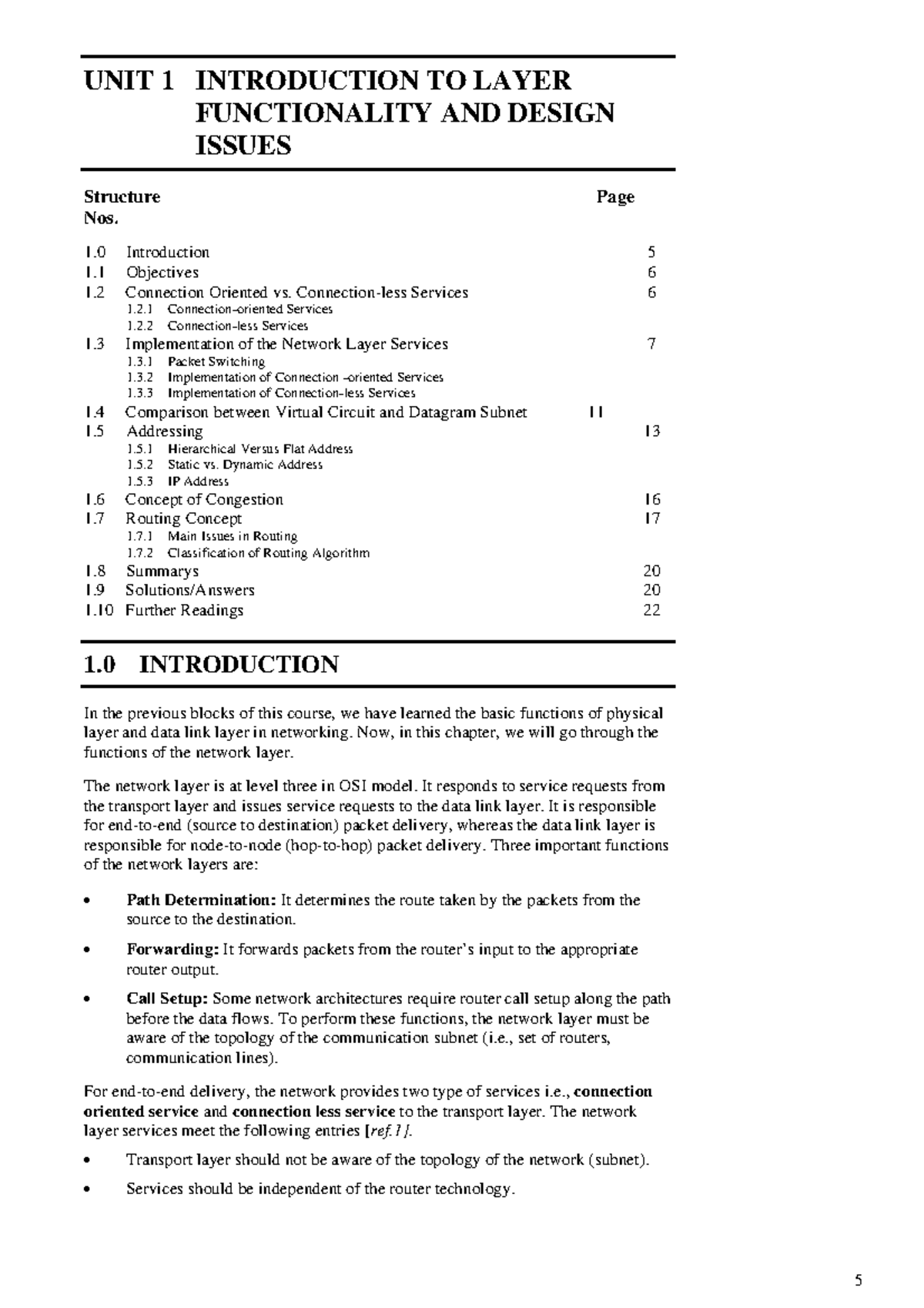 UNIT 1 INTRODUCTION TO LAYER FUNCTIONALITY AND DESIGN ISSUES

Structure Page Nos.

1.0 Introduction 5
1.1 Objectives 6
1.2 Connection Oriented vs. Connection-less Services 6
1.2.1 Connection-oriented Services
1.2.2 Connection-less Services
1.3 Implementation of the Network Layer Services 7
1.3.1 Packet Switching
1.3.2 Implementation of Connection -oriented Services
1.3.3 Implementation of Connection-less Services
1.4 Comparison between Virtual Circuit and Datagram Subnet 11
1.5 Addressing 13
1.5.1 Hierarchical Versus Flat Address
1.5.2 Static vs. Dynamic Address
1.5.3 IP Address
1.6 Concept of Congestion 16
1.7 Routing Concept 17
1.7.1 Main Issues in Routing
1.7.2 Classification of Routing Algorithm
1.8 Summarys 20
1.9 Solutions/Answers 20
1.10 Further Readings 22

1.0 INTRODUCTION

In the previous blocks of this course, we have learned the basic functions of physical layer and data link layer in networking. Now, in this chapter, we will go through the functions of the network layer.

The network layer is at level three in OSI model. It responds to service requests from the transport layer and issues service requests to the data link layer. It is responsible for end-to-end (source to destination) packet delivery, whereas the data link layer is responsible for node-to-node (hop-to-hop) packet delivery. Three important functions of the network layers are:

• Path Determination: It determines the route taken by the packets from the source to the destination.

• Forwarding: It forwards packets from the router's input to the appropriate router output.

• Call Setup: Some network architectures require router call setup along the path before the data flows. To perform these functions, the network layer must be aware of the topology of the communication subnet (i.e., set of routers, communication lines).

For end-to-end delivery, the network provides two type of services i.e., connection oriented service and connection less service to the transport layer. The network layer services meet the following entries [ref.1].

• Transport layer should not be aware of the topology of the network (subnet).

• Services should be independent of the router technology.

5